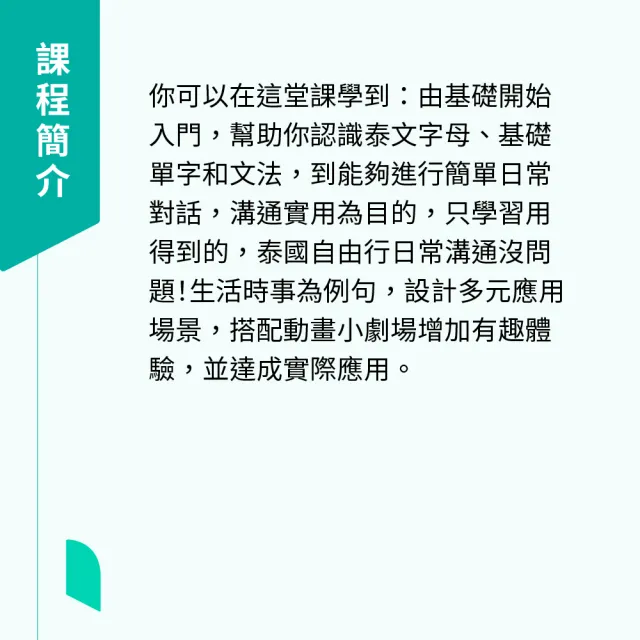 課程簡介

你可以在這堂課學到：由基礎開始入門，幫助你認識泰文字母、基礎單字和文法，到能夠進行簡單日常對話，溝通實用為目的，只學習用得到的，泰國自由行日常溝通沒問題!生活時事為例句，設計多元應用場景，搭配動畫小劇場增加有趣體驗，並達成實際應用。